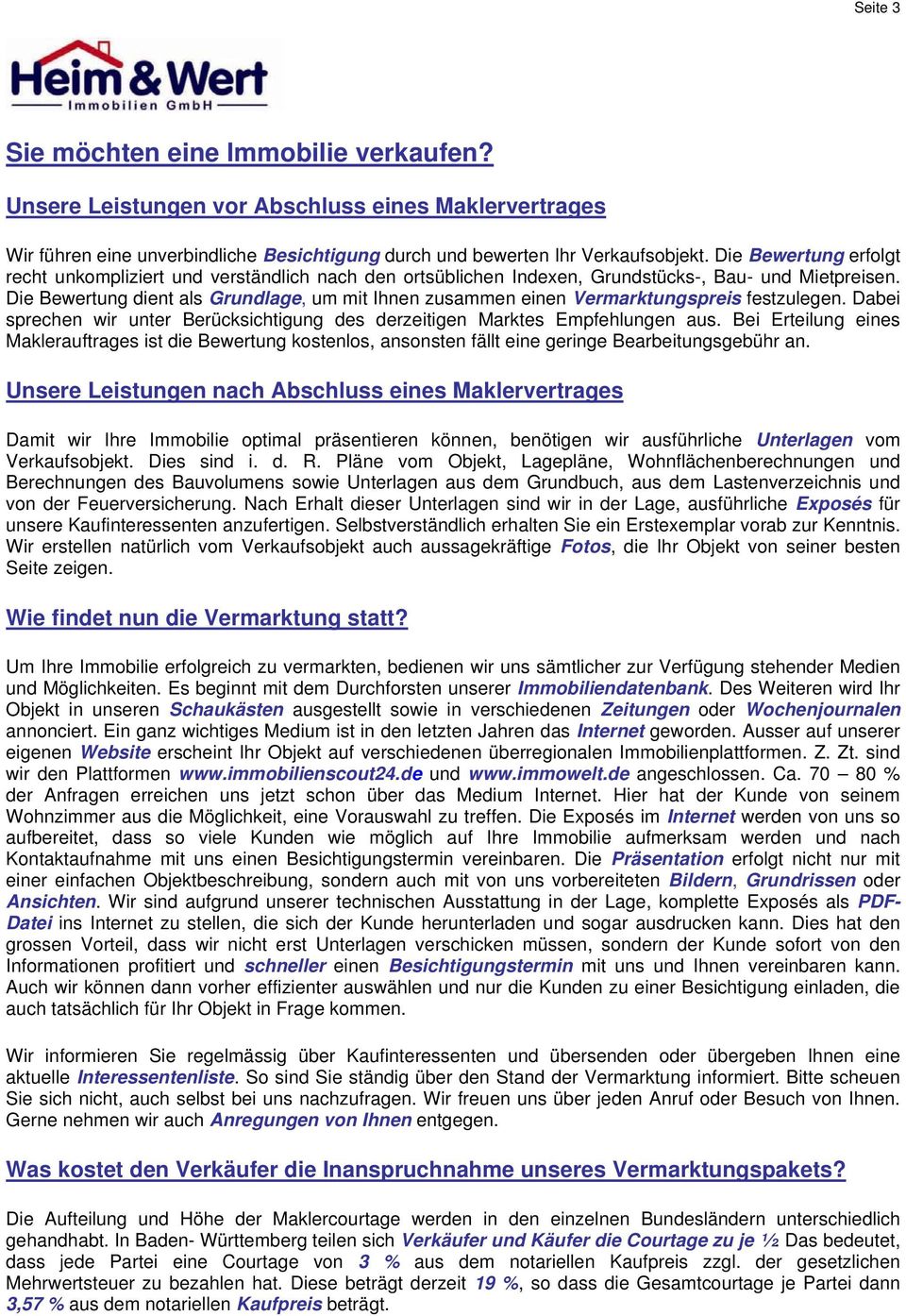 Seite 3

Heim & Wert
Immobilien GmbH

Sie möchten eine Immobilie verkaufen?

Unsere Leistungen vor Abschluss eines Maklervertrages

Wir führen eine unverbindliche Besichtigung durch und bewerten Ihr Verkaufsobjekt. Die Bewertung erfolgt recht unkompliziert und verständlich nach den ortsüblichen Indexen, Grundstücks-, Bau- und Mietpreisen. Die Bewertung dient als Grundlage, um mit Ihnen zusammen einen Vermarktungspreis festzulegen. Dabei sprechen wir unter Berücksichtigung des derzeitigen Marktes Empfehlungen aus. Bei Erteilung eines Maklerauftrages ist die Bewertung kostenlos, ansonsten fällt eine geringe Bearbeitungsgebühr an.

Unsere Leistungen nach Abschluss eines Maklervertrages

Damit wir Ihre Immobilie optimal präsentieren können, benötigen wir ausführliche Unterlagen vom Verkaufsobjekt. Dies sind i. d. R. Pläne vom Objekt, Lagepläne, Wohnflächenberechnungen und Berechnungen des Bauvolumens sowie Unterlagen aus dem Grundbuch, aus dem Lastenverzeichnis und von der Feuerversicherung. Nach Erhalt dieser Unterlagen sind wir in der Lage, ausführliche Exposés für unsere Kaufinteressenten anzufertigen. Selbstverständlich erhalten Sie ein Erstexemplar vorab zur Kenntnis. Wir erstellen natürlich vom Verkaufsobjekt auch aussagekräftige Fotos, die Ihr Objekt von seiner besten Seite zeigen.

Wie findet nun die Vermarktung statt?

Um Ihre Immobilie erfolgreich zu vermarkten, bedienen wir uns sämtlicher zur Verfügung stehender Medien und Möglichkeiten. Es beginnt mit dem Durchforsten unserer Immobiliendatenbank. Des Weiteren wird Ihr Objekt in unseren Schaukästen ausgestellt sowie in verschiedenen Zeitungen oder Wochenjournalen annonciert. Ein ganz wichtiges Medium ist in den letzten Jahren das Internet geworden. Ausser auf unserer eigenen Website erscheint Ihr Objekt auf verschiedenen überregionalen Immobilienplattformen. Z. Zt. sind wir den Plattformen www.immobilienscout24.de und www.immowelt.de angeschlossen. Ca. 70 – 80 % der Anfragen erreichen uns jetzt schon über das Medium Internet. Hier hat der Kunde von seinem Wohnzimmer aus die Möglichkeit, eine Vorauswahl zu treffen. Die Exposés im Internet werden von uns so aufbereitet, dass so viele Kunden wie möglich auf Ihre Immobilie aufmerksam werden und nach Kontaktaufnahme mit uns einen Besichtigungstermin vereinbaren. Die Präsentation erfolgt nicht nur mit einer einfachen Objektbeschreibung, sondern auch mit von uns vorbereiteten Bildern, Grundrissen oder Ansichten. Wir sind aufgrund unserer technischen Ausstattung in der Lage, komplette Exposés als PDF-Datei ins Internet zu stellen, die sich der Kunde herunterladen und sogar ausdrucken kann. Dies hat den grossen Vorteil, dass wir nicht erst Unterlagen verschicken müssen, sondern der Kunde sofort von den Informationen profitiert und schneller einen Besichtigungstermin mit uns und Ihnen vereinbaren kann. Auch wir können dann vorher effizienter auswählen und nur die Kunden zu einer Besichtigung einladen, die auch tatsächlich für Ihr Objekt in Frage kommen.

Wir informieren Sie regelmässig über Kaufinteressenten und übersenden oder übergeben Ihnen eine aktuelle Interessentenliste. So sind Sie ständig über den Stand der Vermarktung informiert. Bitte scheuen Sie sich nicht, auch selbst bei uns nachzufragen. Wir freuen uns über jeden Anruf oder Besuch von Ihnen. Gerne nehmen wir auch Anregungen von Ihnen entgegen.

Was kostet den Verkäufer die Inanspruchnahme unseres Vermarktungspakets?

Die Aufteilung und Höhe der Maklercourtage werden in den einzelnen Bundesländern unterschiedlich gehandhabt. In Baden- Württemberg teilen sich Verkäufer und Käufer die Courtage zu je ½ Das bedeutet, dass jede Partei eine Courtage von 3 % aus dem notariellen Kaufpreis zzgl. der gesetzlichen Mehrwertsteuer zu bezahlen hat. Diese beträgt derzeit 19 %, so dass die Gesamtcourtage je Partei dann 3,57 % aus dem notariellen Kaufpreis beträgt.